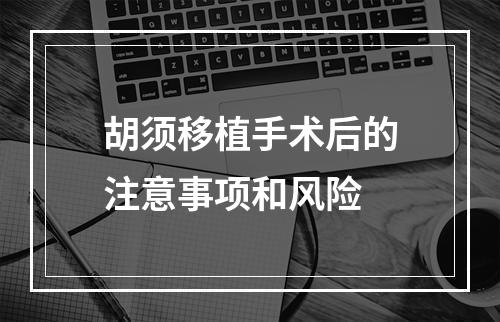 胡须移植手术后的
注意事项和风险